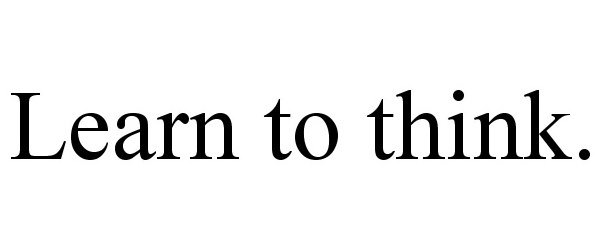 Learn to think.